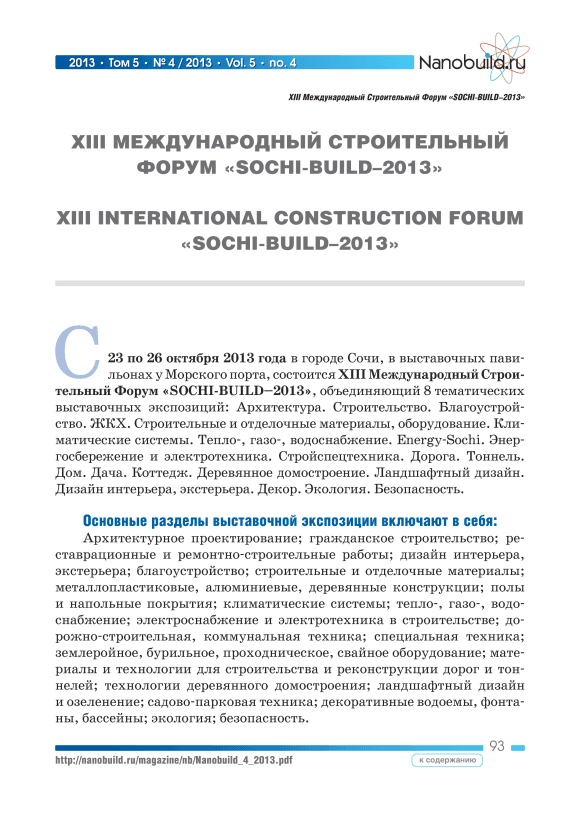 2013 • Том 5 • № 4 / 2013 • Vol. 5 • no. 4

Nanobuild.ru

XIII Международный Строительный Форум «SOCHI-BUILD–2013»

XIII МЕЖДУНАРОДНЫЙ СТРОИТЕЛЬНЫЙ ФОРУМ «SOCHI-BUILD–2013»

XIII INTERNATIONAL CONSTRUCTION FORUM «SOCHI-BUILD–2013»

С 23 по 26 октября 2013 года в городе Сочи, в выставочных павильонах у Морского порта, состоится XIII Международный Строительный Форум «SOCHI-BUILD–2013», объединяющий 8 тематических выставочных экспозиций: Архитектура. Строительство. Благоустройство. ЖКХ. Строительные и отделочные материалы, оборудование. Климатические системы. Тепло-, газо-, водоснабжение. Energy-Sochi. Энергосбережение и электротехника. Стройспецтехника. Дорога. Тоннель. Дом. Дача. Коттедж. Деревянное домостроение. Ландшафтный дизайн. Дизайн интерьера, экстерьера. Декор. Экология. Безопасность.

Основные разделы выставочной экспозиции включают в себя:

Архитектурное проектирование; гражданское строительство; реставрационные и ремонтно-строительные работы; дизайн интерьера, экстерьера; благоустройство; строительные и отделочные материалы; металлопластиковые, алюминиевые, деревянные конструкции; полы и напольные покрытия; климатические системы; тепло-, газо-, водоснабжение; электроснабжение и электротехника в строительстве; дорожно-строительная, коммунальная техника; специальная техника; землеройное, бурильное, проходническое, свайное оборудование; материалы и технологии для строительства и реконструкции дорог и тоннелей; технологии деревянного домостроения; ландшафтный дизайн и озеленение; садово-парковая техника; декоративные водоемы, фонтаны, бассейны; экология; безопасность.

93

http://nanobuild.ru/magazine/nb/Nanobuild_4_2013.pdf

к содержанию